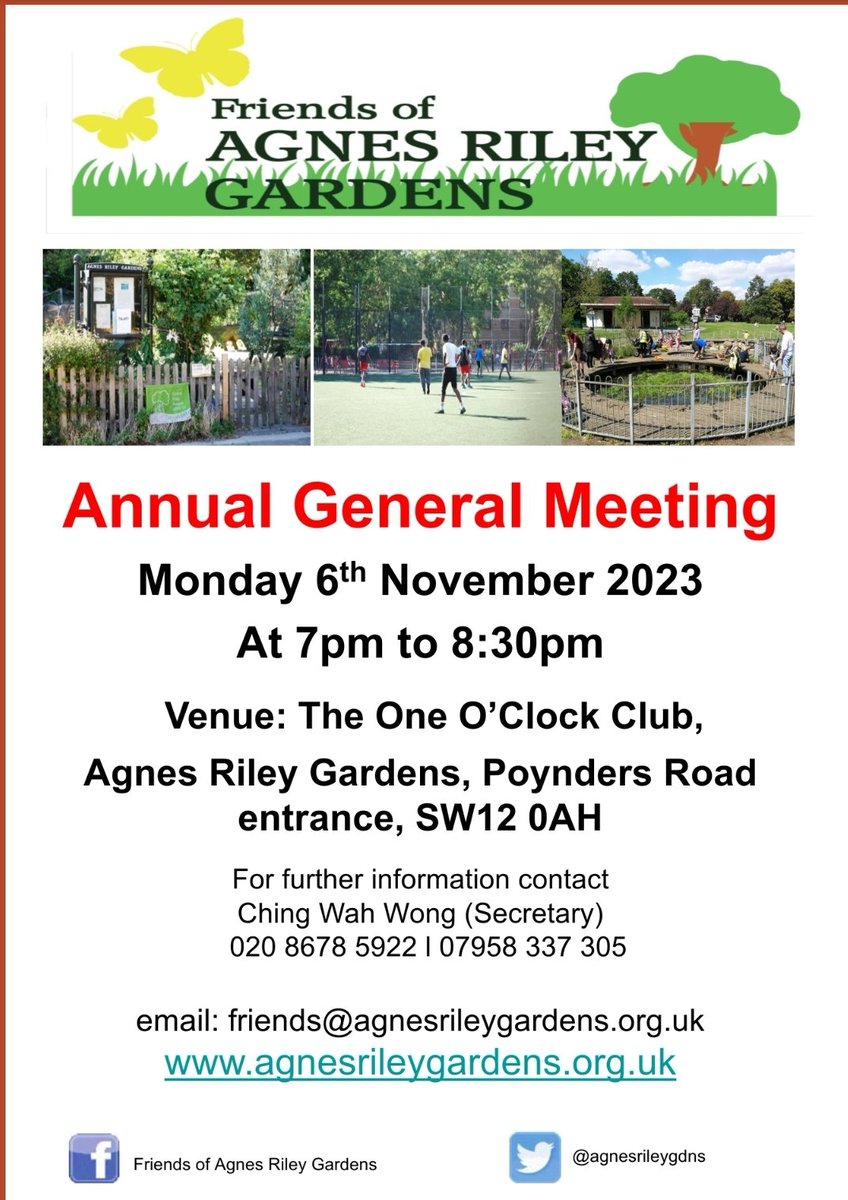 Friends of
AGNES RILEY
GARDENS

AGNES RILEY GARDENS

Annual General Meeting

Monday 6$^{th}$ November 2023

At 7pm to 8:30pm

Venue: The One O'Clock Club,

Agnes Riley Gardens, Poynders Road entrance, SW12 0AH

For further information contact
Ching Wah Wong (Secretary)
020 8678 5922 l 07958 337 305

email: friends@agnesrileygardens.org.uk
www.agnesrileygardens.org.uk

Friends of Agnes Riley Gardens

@agnesrileygdns